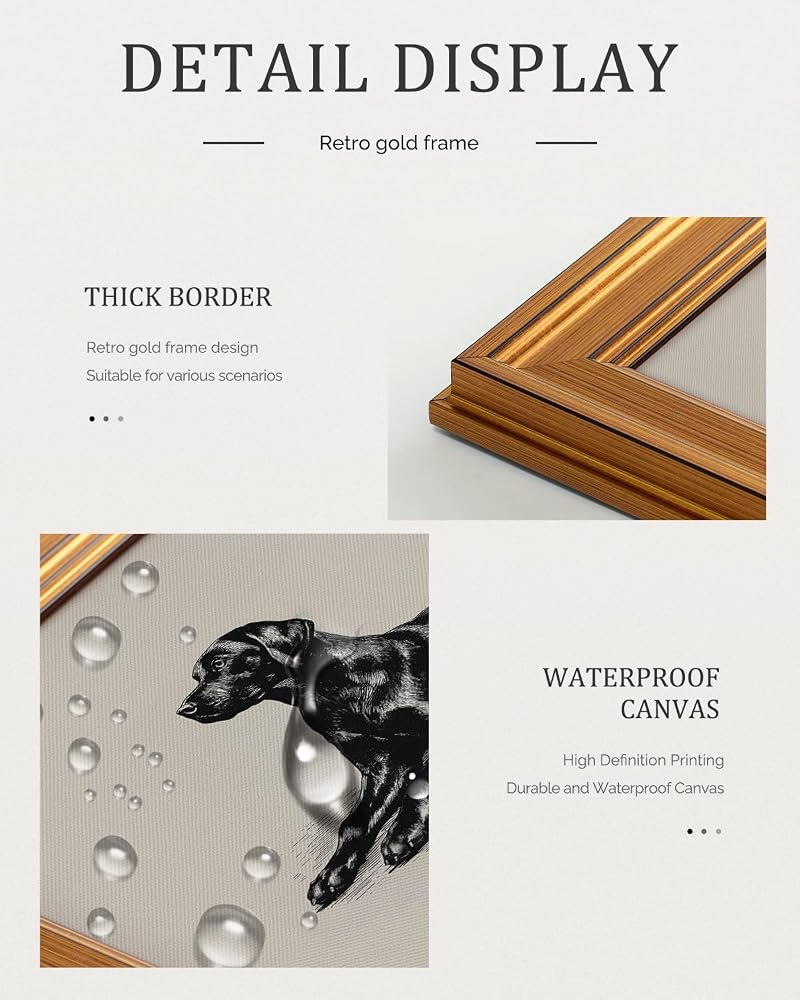 DETAIL DISPLAY

Retro gold frame

THICK BORDER

Retro gold frame design
Suitable for various scenarios

WATERPROOF
CANVAS

High Definition Printing
Durable and Waterproof Canvas